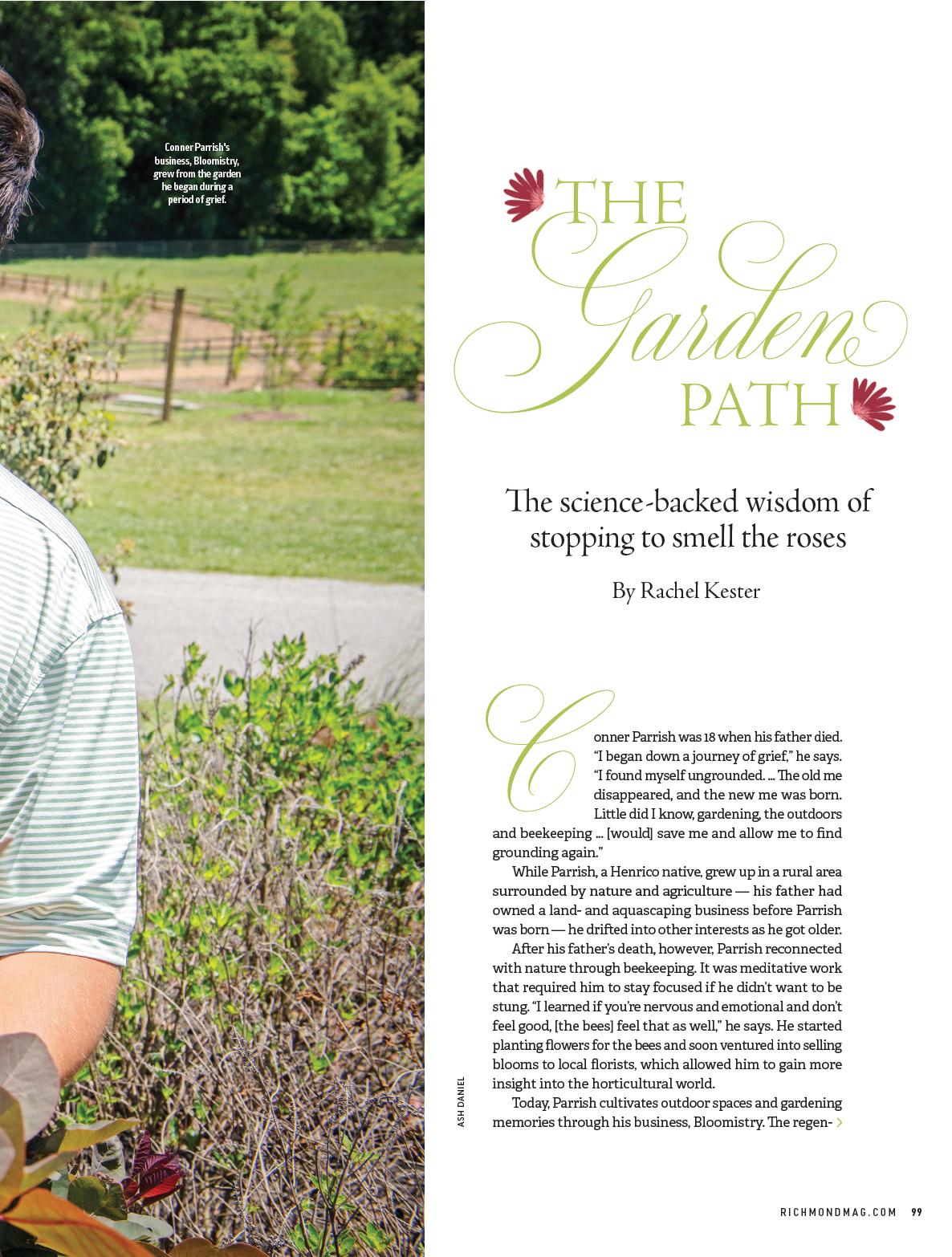 Conner Parrish's business, Bloomistry, grew from the garden he began during a period of grief.

THE Garden PATH

The science-backed wisdom of stopping to smell the roses

By Rachel Kester

Conner Parrish was 18 when his father died. "I began down a journey of grief," he says. "I found myself ungrounded. ... The old me disappeared, and the new me was born. Little did I know, gardening, the outdoors and beekeeping ... [would] save me and allow me to find grounding again."

While Parrish, a Henrico native, grew up in a rural area surrounded by nature and agriculture — his father had owned a land- and aquascaping business before Parrish was born — he drifted into other interests as he got older.

After his father's death, however, Parrish reconnected with nature through beekeeping. It was meditative work that required him to stay focused if he didn't want to be stung. "I learned if you're nervous and emotional and don't feel good, [the bees] feel that as well," he says. He started planting flowers for the bees and soon ventured into selling blooms to local florists, which allowed him to gain more insight into the horticultural world.

Today, Parrish cultivates outdoor spaces and gardening memories through his business, Bloomistry. The regen- >

ASH DANIEL

RICHMONDMAG.COM 99